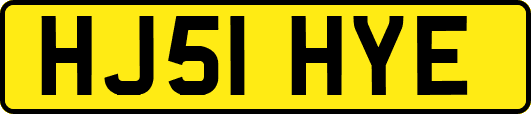 HJ51 HYE